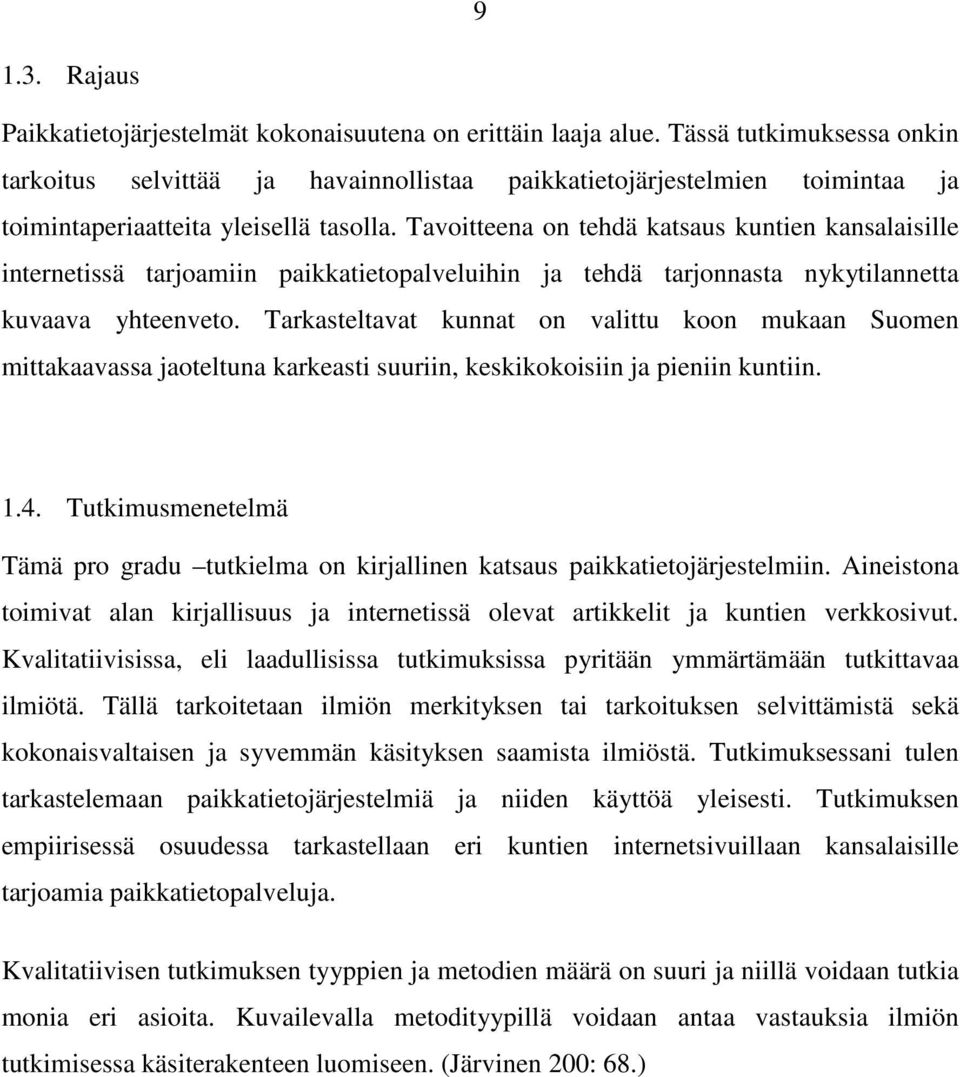 9

1.3. Rajaus

Paikkatietojärjestelmät kokonaisuutena on erittäin laaja alue. Tässä tutkimuksessa onkin tarkoitus selvittää ja havainnollistaa paikkatietojärjestelmien toimintaa ja toimintaperiaatteita yleisellä tasolla. Tavoitteena on tehdä katsaus kuntien kansalaisille internetissä tarjoamiin paikkatietopalveluihin ja tehdä tarjonnasta nykytilannetta kuvaava yhteenveto. Tarkasteltavat kunnat on valittu koon mukaan Suomen mittakaavassa jaoteltuna karkeasti suuriin, keskikokoisiin ja pieniin kuntiin.

1.4. Tutkimusmenetelmä

Tämä pro gradu –tutkielma on kirjallinen katsaus paikkatietojärjestelmiin. Aineistona toimivat alan kirjallisuus ja internetissä olevat artikkelit ja kuntien verkkosivut. Kvalitatiivisissa, eli laadullisissa tutkimuksissa pyritään ymmärtämään tutkittavaa ilmiötä. Tällä tarkoitetaan ilmiön merkityksen tai tarkoituksen selvittämistä sekä kokonaisvaltaisen ja syvemmän käsityksen saamista ilmiöstä. Tutkimuksessani tulen tarkastelemaan paikkatietojärjestelmiä ja niiden käyttöä yleisesti. Tutkimuksen empiirisessä osuudessa tarkastellaan eri kuntien internetsivuillaan kansalaisille tarjoamia paikkatietopalveluja.

Kvalitatiivisen tutkimuksen tyyppien ja metodien määrä on suuri ja niillä voidaan tutkia monia eri asioita. Kuvailevalla metodityypillä voidaan antaa vastauksia ilmiön tutkimisessa käsiterakenteen luomiseen. (Järvinen 200: 68.)